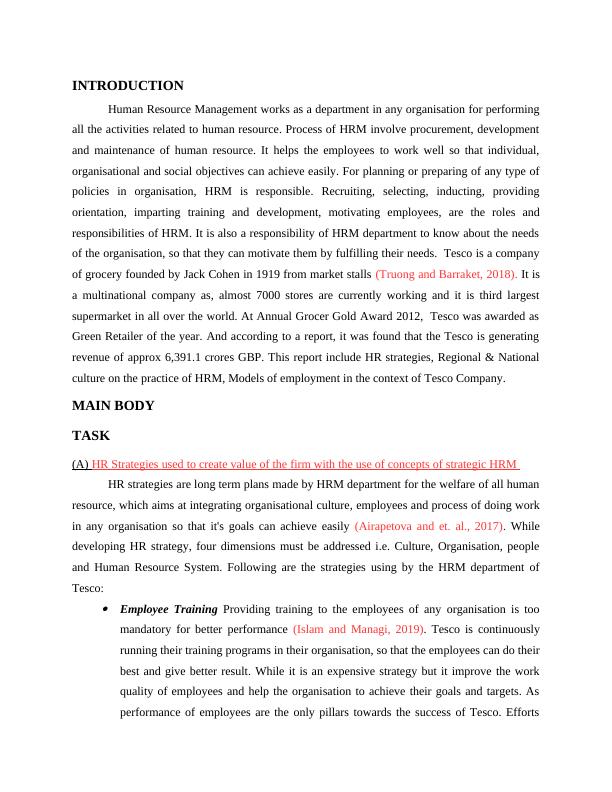 INTRODUCTION

Human Resource Management works as a department in any organisation for performing all the activities related to human resource. Process of HRM involve procurement, development and maintenance of human resource. It helps the employees to work well so that individual, organisational and social objectives can achieve easily. For planning or preparing of any type of policies in organisation, HRM is responsible. Recruiting, selecting, inducting, providing orientation, imparting training and development, motivating employees, are the roles and responsibilities of HRM. It is also a responsibility of HRM department to know about the needs of the organisation, so that they can motivate them by fulfilling their needs. Tesco is a company of grocery founded by Jack Cohen in 1919 from market stalls (Truong and Barraket, 2018). It is a multinational company as, almost 7000 stores are currently working and it is third largest supermarket in all over the world. At Annual Grocer Gold Award 2012, Tesco was awarded as Green Retailer of the year. And according to a report, it was found that the Tesco is generating revenue of approx 6,391.1 crores GBP. This report include HR strategies, Regional & National culture on the practice of HRM, Models of employment in the context of Tesco Company.

MAIN BODY

TASK

(A) HR Strategies used to create value of the firm with the use of concepts of strategic HRM

HR strategies are long term plans made by HRM department for the welfare of all human resource, which aims at integrating organisational culture, employees and process of doing work in any organisation so that it's goals can achieve easily (Airapetova and et. al., 2017). While developing HR strategy, four dimensions must be addressed i.e. Culture, Organisation, people and Human Resource System. Following are the strategies using by the HRM department of Tesco:

• Employee Training Providing training to the employees of any organisation is too mandatory for better performance (Islam and Managi, 2019). Tesco is continuously running their training programs in their organisation, so that the employees can do their best and give better result. While it is an expensive strategy but it improve the work quality of employees and help the organisation to achieve their goals and targets. As performance of employees are the only pillars towards the success of Tesco. Efforts